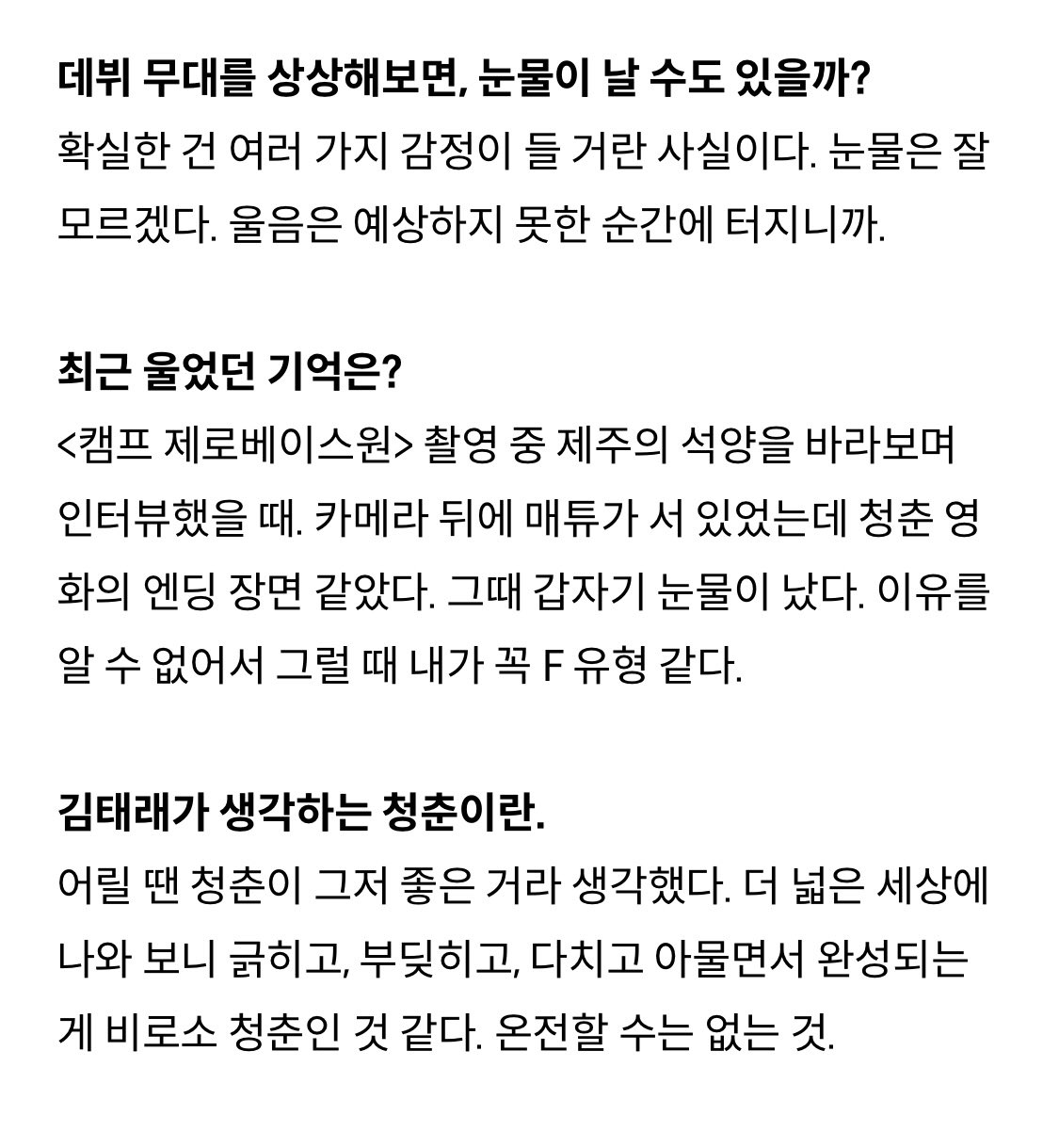 데뷔 무대를 상상해보면, 눈물이 날 수도 있을까?
확실한 건 여러 가지 감정이 들 거란 사실이다. 눈물은 잘 모르겠다. 울음은 예상하지 못한 순간에 터지니까.

최근 울었던 기억은?
<캠프 제로베이스원> 촬영 중 제주의 석양을 바라보며 인터뷰했을 때. 카메라 뒤에 매튜가 서 있었는데 청춘 영화의 엔딩 장면 같았다. 그때 갑자기 눈물이 났다. 이유를 알 수 없어서 그럴 때 내가 꼭 F 유형 같다.

김태래가 생각하는 청춘이란.
어릴 땐 청춘이 그저 좋은 거라 생각했다. 더 넓은 세상에 나와 보니 긁히고, 부딪히고, 다치고 아물면서 완성되는 게 비로소 청춘인 것 같다. 온전할 수는 없는 것.